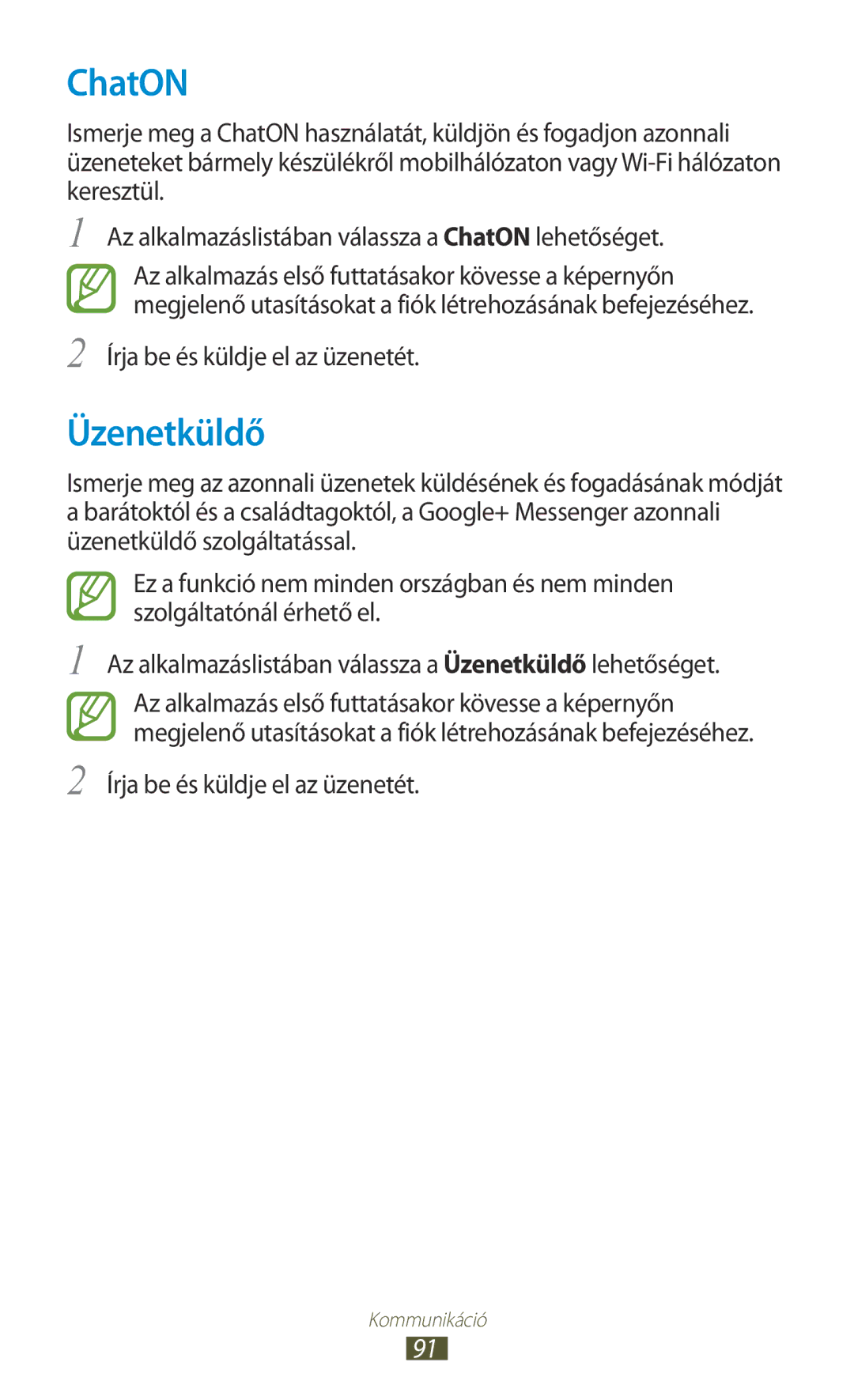 ChatON

Ismerje meg a ChatON használatát, küldjön és fogadjon azonnali üzeneteket bármely készülékről mobilhálózaton vagy Wi-Fi hálózaton keresztül.

1 Az alkalmazáslistában válassza a ChatON lehetőséget.

Az alkalmazás első futtatásakor kövesse a képernyőn megjelenő utasításokat a fiók létrehozásának befejezéséhez.

2 Írja be és küldje el az üzenetét.

Üzenetküldő

Ismerje meg az azonnali üzenetek küldésének és fogadásának módját a barátoktól és a családtagoktól, a Google+ Messenger azonnali üzenetküldő szolgáltatással.

Ez a funkció nem minden országban és nem minden szolgáltatónál érhető el.

1 Az alkalmazáslistában válassza a Üzenetküldő lehetőséget.

Az alkalmazás első futtatásakor kövesse a képernyőn megjelenő utasításokat a fiók létrehozásának befejezéséhez.

2 Írja be és küldje el az üzenetét.

Kommunikáció
91